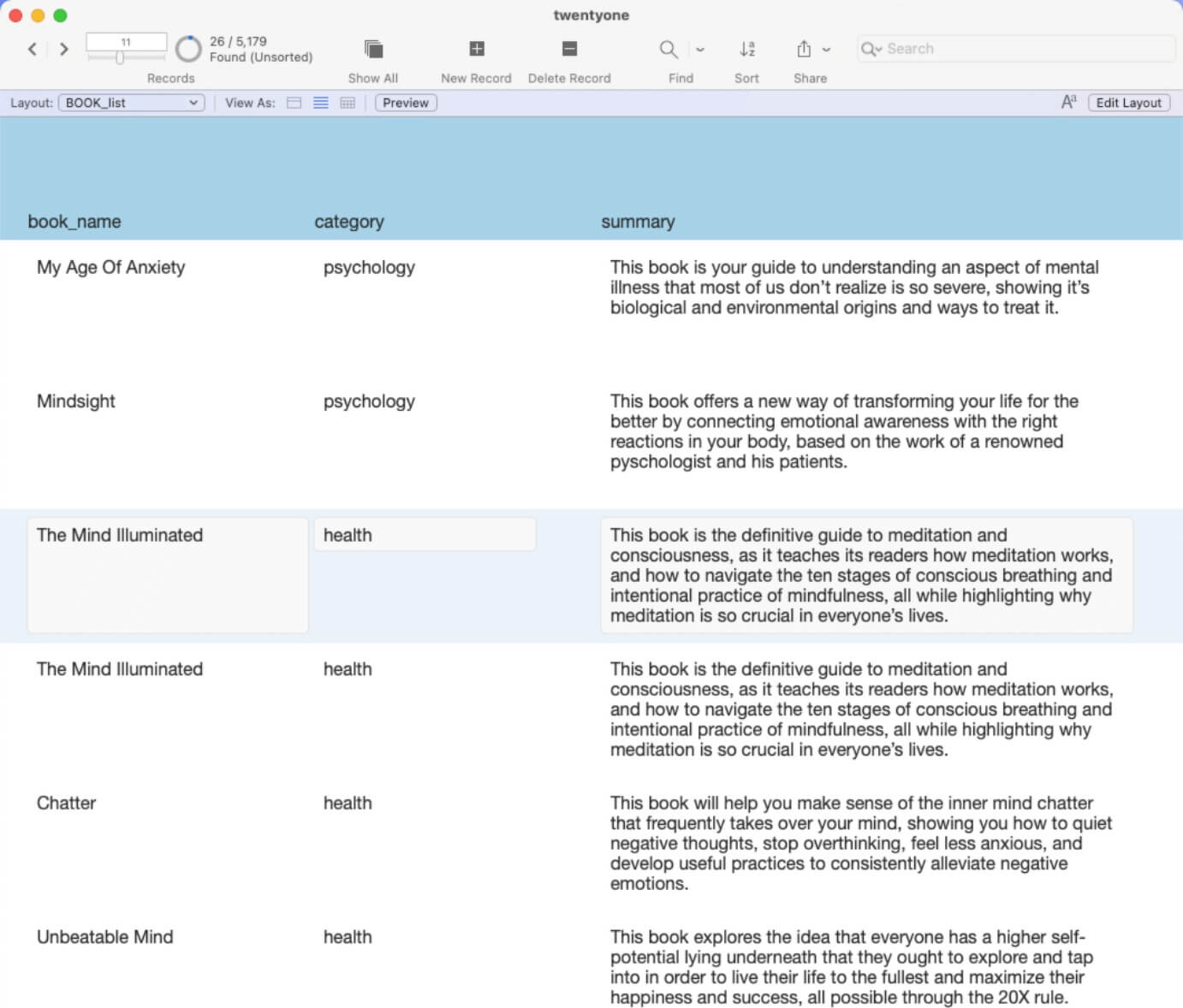 twentyone

11
26 / 5,179
Found (Unsorted)
Records

Show All
New Record
Delete Record
Find
Sort
Share
Search

Layout: BOOK_list
View As:
Preview
Edit Layout

| book_name | category | summary |
|---|---|---|
| My Age Of Anxiety | psychology | This book is your guide to understanding an aspect of mental illness that most of us don't realize is so severe, showing it's biological and environmental origins and ways to treat it. |
| Mindsight | psychology | This book offers a new way of transforming your life for the better by connecting emotional awareness with the right reactions in your body, based on the work of a renowned pyschologist and his patients. |
| The Mind Illuminated | health | This book is the definitive guide to meditation and consciousness, as it teaches its readers how meditation works, and how to navigate the ten stages of conscious breathing and intentional practice of mindfulness, all while highlighting why meditation is so crucial in everyone's lives. |
| The Mind Illuminated | health | This book is the definitive guide to meditation and consciousness, as it teaches its readers how meditation works, and how to navigate the ten stages of conscious breathing and intentional practice of mindfulness, all while highlighting why meditation is so crucial in everyone's lives. |
| Chatter | health | This book will help you make sense of the inner mind chatter that frequently takes over your mind, showing you how to quiet negative thoughts, stop overthinking, feel less anxious, and develop useful practices to consistently alleviate negative emotions. |
| Unbeatable Mind | health | This book explores the idea that everyone has a higher self-potential lying underneath that they ought to explore and tap into in order to live their life to the fullest and maximize their happiness and success, all possible through the 20X rule. |